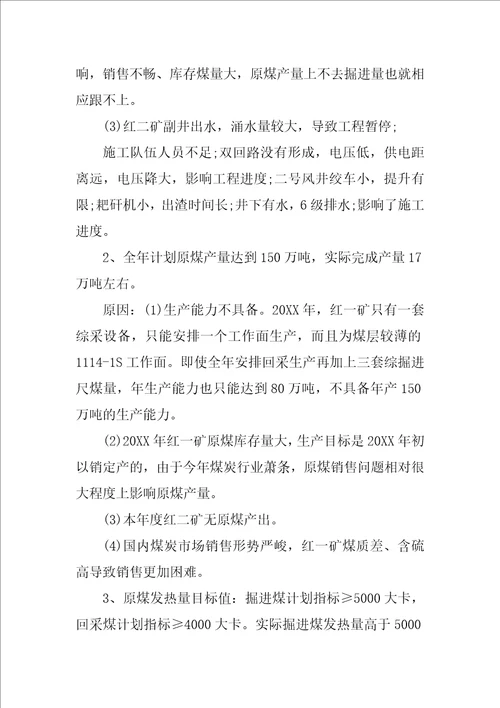 响，销售不畅、库存煤量大，原煤产量上不去掘进量也就相应跟不上。

(3)红二矿副井出水，涌水量较大，导致工程暂停;

施工队伍人员不足;双回路没有形成，电压低，供电距离远，电压降大，影响工程进度;二号风井绞车小，提升有限;耙矸机小，出渣时间长;井下有水，6级排水;影响了施工进度。

2、全年计划原煤产量达到150万吨，实际完成产量17万吨左右。

原因：(1)生产能力不具备。20XX年，红一矿只有一套综采设备，只能安排一个工作面生产，而且为煤层较薄的1114-1S工作面。即使全年安排回采生产再加上三套综掘进尺煤量，年生产能力也只能达到80万吨，不具备年产150万吨的生产能力。

(2)20XX年红一矿原煤库存量大，生产目标是20XX年初以销定产的，由于今年煤炭行业萧条，原煤销售问题相对很大程度上影响原煤产量。

(3)本年度红二矿无原煤产出。

(4)国内煤炭市场销售形势严峻，红一矿煤质差、含硫高导致销售更加困难。

3、原煤发热量目标值：掘进煤计划指标≥5000大卡，回采煤计划指标≥4000大卡。实际掘进煤发热量高于5000